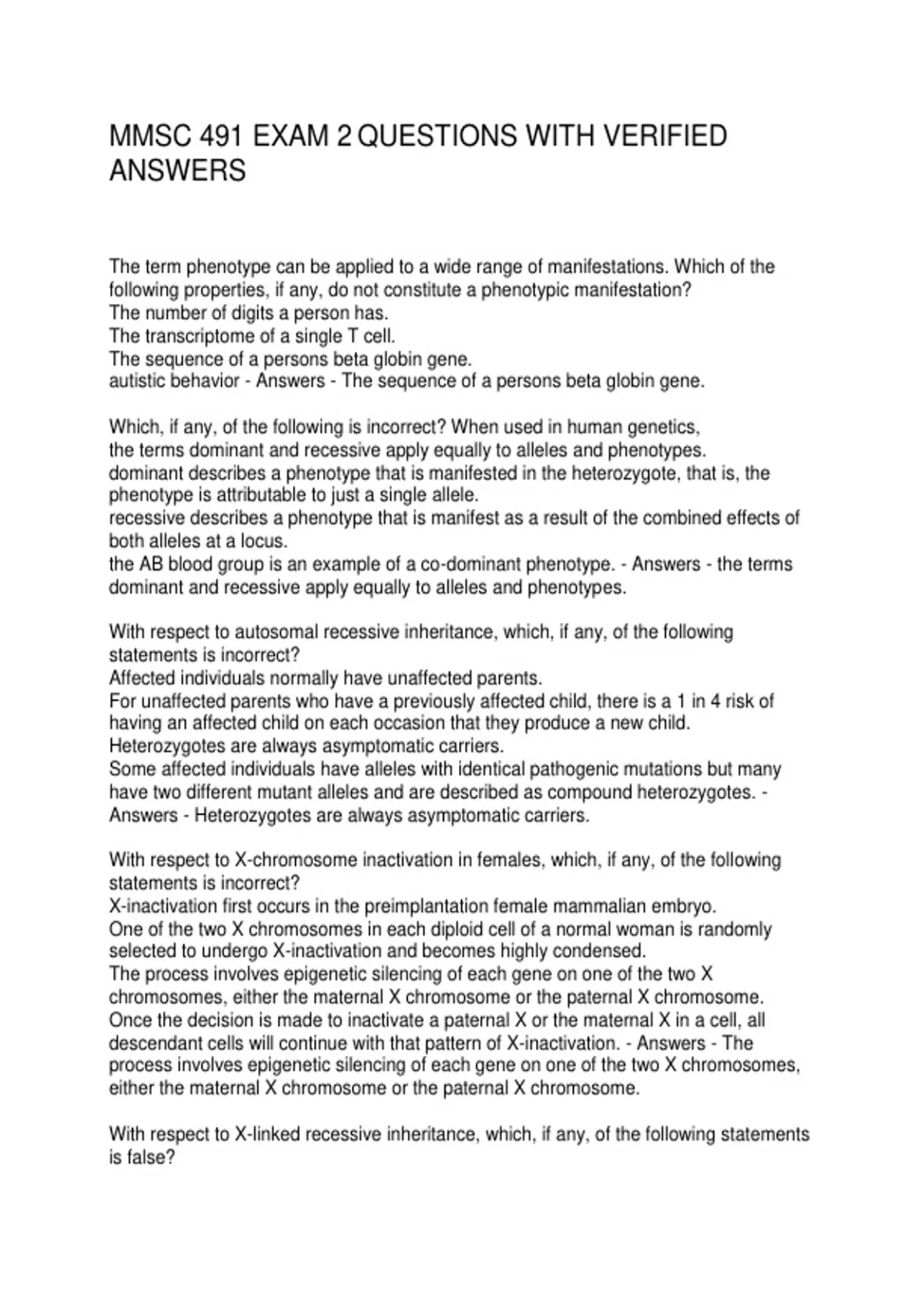 MMSC 491 EXAM 2 QUESTIONS WITH VERIFIED ANSWERS

The term phenotype can be applied to a wide range of manifestations. Which of the following properties, if any, do not constitute a phenotypic manifestation?
The number of digits a person has.
The transcriptome of a single T cell.
The sequence of a persons beta globin gene.
autistic behavior - Answers - The sequence of a persons beta globin gene.

Which, if any, of the following is incorrect? When used in human genetics,
the terms dominant and recessive apply equally to alleles and phenotypes.
dominant describes a phenotype that is manifested in the heterozygote, that is, the phenotype is attributable to just a single allele.
recessive describes a phenotype that is manifest as a result of the combined effects of both alleles at a locus.
the AB blood group is an example of a co-dominant phenotype. - Answers - the terms dominant and recessive apply equally to alleles and phenotypes.

With respect to autosomal recessive inheritance, which, if any, of the following statements is incorrect?
Affected individuals normally have unaffected parents.
For unaffected parents who have a previously affected child, there is a 1 in 4 risk of having an affected child on each occasion that they produce a new child.
Heterozygotes are always asymptomatic carriers.
Some affected individuals have alleles with identical pathogenic mutations but many have two different mutant alleles and are described as compound heterozygotes. - Answers - Heterozygotes are always asymptomatic carriers.

With respect to X-chromosome inactivation in females, which, if any, of the following statements is incorrect?
X-inactivation first occurs in the preimplantation female mammalian embryo.
One of the two X chromosomes in each diploid cell of a normal woman is randomly selected to undergo X-inactivation and becomes highly condensed.
The process involves epigenetic silencing of each gene on one of the two X chromosomes, either the maternal X chromosome or the paternal X chromosome.
Once the decision is made to inactivate a paternal X or the maternal X in a cell, all descendant cells will continue with that pattern of X-inactivation. - Answers - The process involves epigenetic silencing of each gene on one of the two X chromosomes, either the maternal X chromosome or the paternal X chromosome.

With respect to X-linked recessive inheritance, which, if any, of the following statements is false?